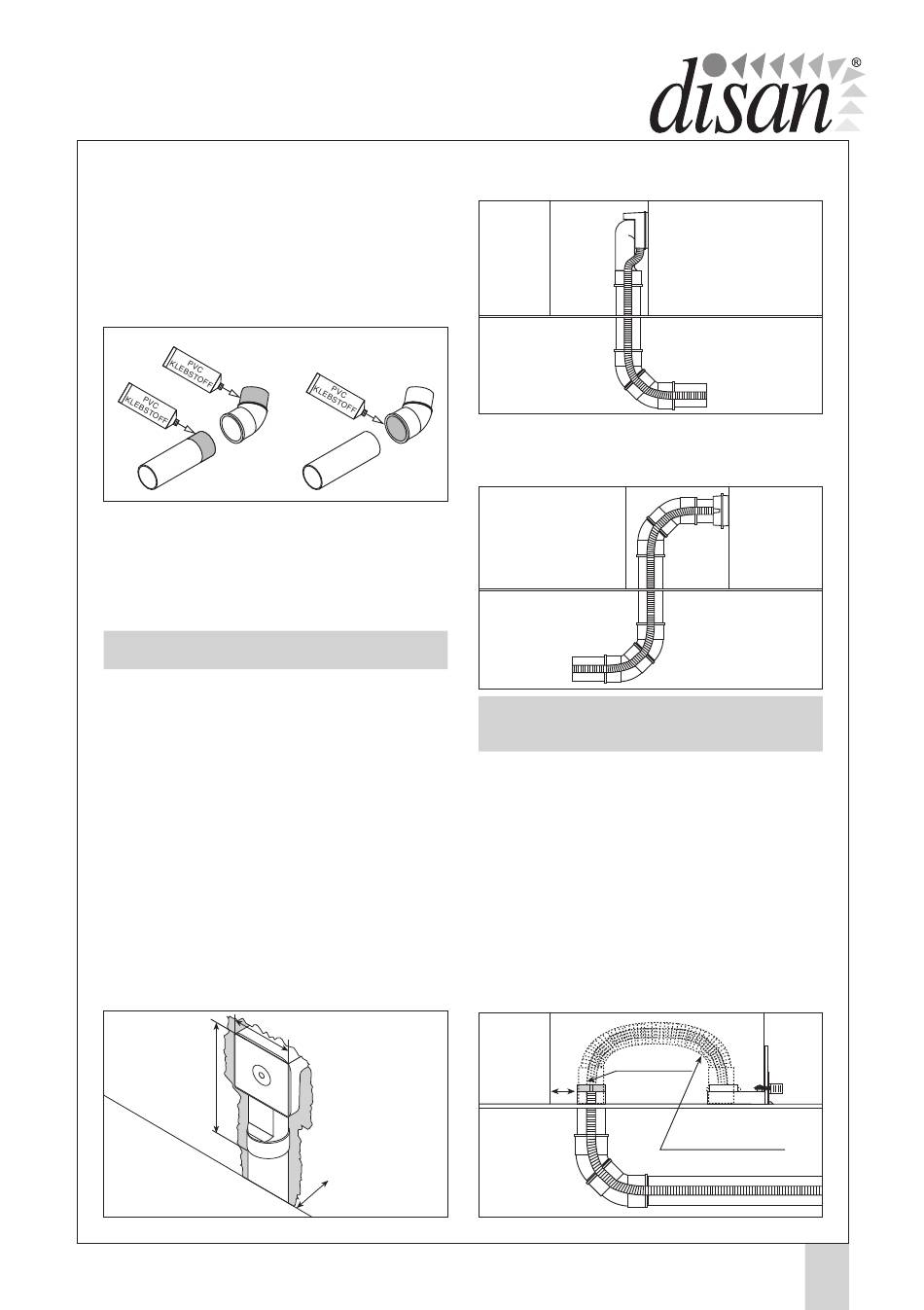 disan®

PVC KLEBSTOFF

PVC KLEBSTOFF

PVC KLEBSTOFF